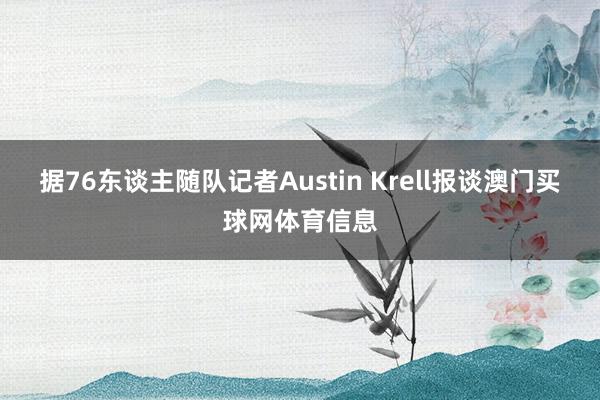 据76东谈主随队记者Austin Krell报谈澳门买球网体育信息